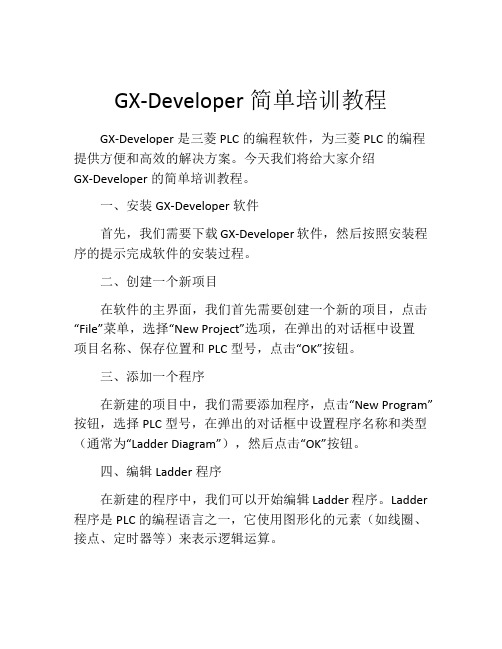 GX-Developer 简单培训教程

GX-Developer 是三菱 PLC 的编程软件，为三菱 PLC 的编程提供方便和高效的解决方案。今天我们将给大家介绍 GX-Developer 的简单培训教程。

一、安装 GX-Developer 软件

首先，我们需要下载 GX-Developer 软件，然后按照安装程序的提示完成软件的安装过程。

二、创建一个新项目

在软件的主界面，我们首先需要创建一个新的项目，点击“File”菜单，选择“New Project”选项，在弹出的对话框中设置项目名称、保存位置和 PLC 型号，点击“OK”按钮。

三、添加一个程序

在新建的项目中，我们需要添加程序，点击“New Program”按钮，选择 PLC 型号，在弹出的对话框中设置程序名称和类型（通常为“Ladder Diagram”），然后点击“OK”按钮。

四、编辑 Ladder 程序

在新建的程序中，我们可以开始编辑 Ladder 程序。Ladder 程序是 PLC 的编程语言之一，它使用图形化的元素（如线圈、接点、定时器等）来表示逻辑运算。